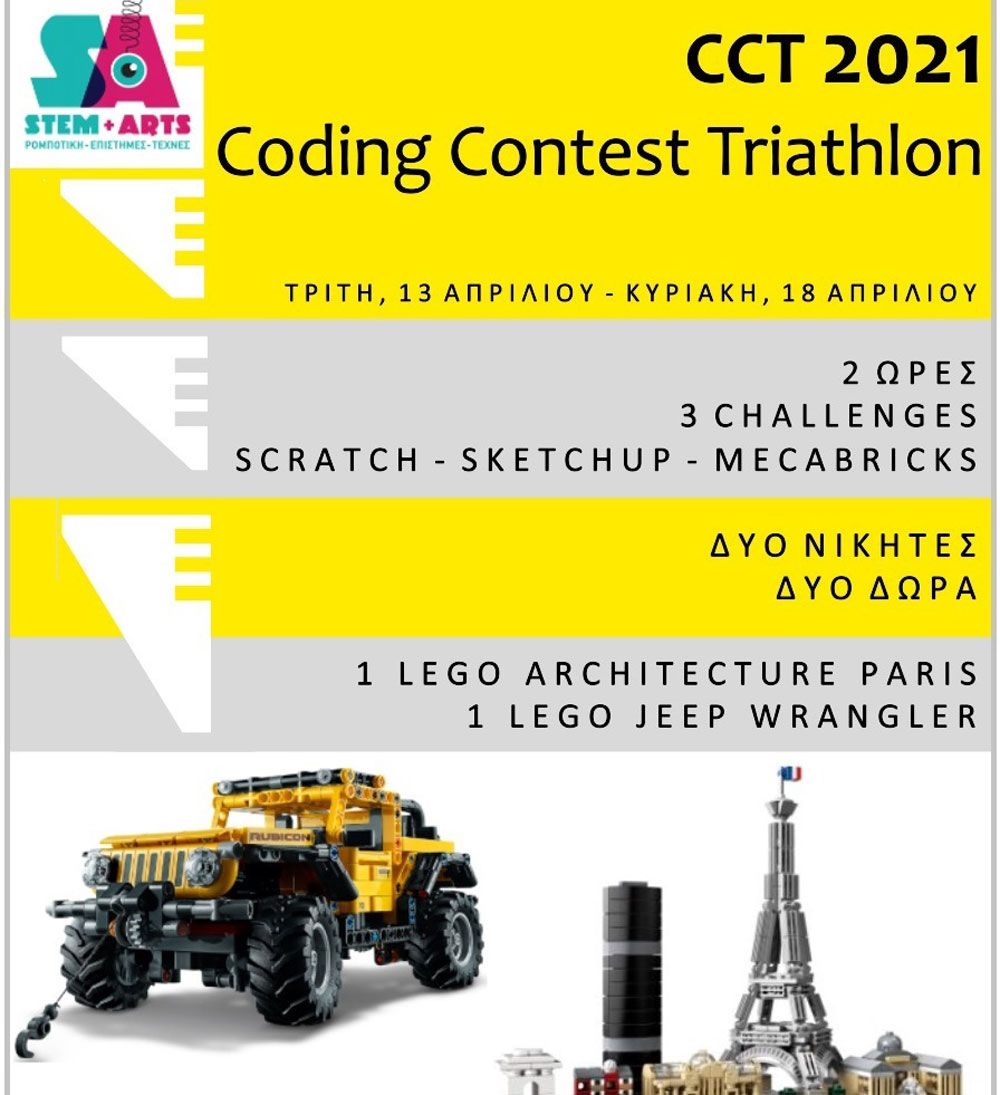 SA
STEM + ARTS
ΡΟΜΠΟΤΙΚΗ - ΕΠΙΣΤΗΜΕΣ - ΤΕΧΝΕΣ

CCT 2021
Coding Contest Triathlon

ΤΡΙΤΗ, 13 ΑΠΡΙΛΙΟΥ - ΚΥΡΙΑΚΗ, 18 ΑΠΡΙΛΙΟΥ

2 ΩΡΕΣ
3 CHALLENGES
SCRATCH - SKETCHUP - MECABRICKS

ΔΥΟ ΝΙΚΗΤΕΣ
ΔΥΟ ΔΩΡΑ

1 LEGO ARCHITECTURE PARIS
1 LEGO JEEP WRANGLER

RUBICON